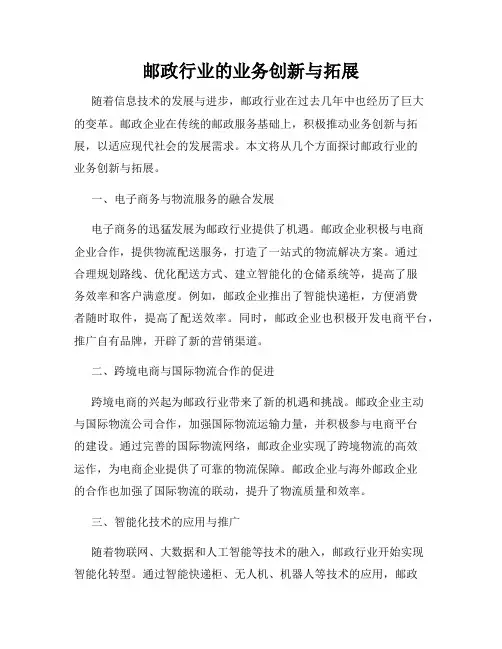 邮政行业的业务创新与拓展

随着信息技术的发展与进步，邮政行业在过去几年中也经历了巨大的变革。邮政企业在传统的邮政服务基础上，积极推动业务创新与拓展，以适应现代社会的发展需求。本文将从几个方面探讨邮政行业的业务创新与拓展。

一、电子商务与物流服务的融合发展

电子商务的迅猛发展为邮政行业提供了机遇。邮政企业积极与电商企业合作，提供物流配送服务，打造了一站式的物流解决方案。通过合理规划路线、优化配送方式、建立智能化的仓储系统等，提高了服务效率和客户满意度。例如，邮政企业推出了智能快递柜，方便消费者随时取件，提高了配送效率。同时，邮政企业也积极开发电商平台，推广自有品牌，开辟了新的营销渠道。

二、跨境电商与国际物流合作的促进

跨境电商的兴起为邮政行业带来了新的机遇和挑战。邮政企业主动与国际物流公司合作，加强国际物流运输力量，并积极参与电商平台的建设。通过完善的国际物流网络，邮政企业实现了跨境物流的高效运作，为电商企业提供了可靠的物流保障。邮政企业与海外邮政企业的合作也加强了国际物流的联动，提升了物流质量和效率。

三、智能化技术的应用与推广

随着物联网、大数据和人工智能等技术的融入，邮政行业开始实现智能化转型。通过智能快递柜、无人机、机器人等技术的应用，邮政